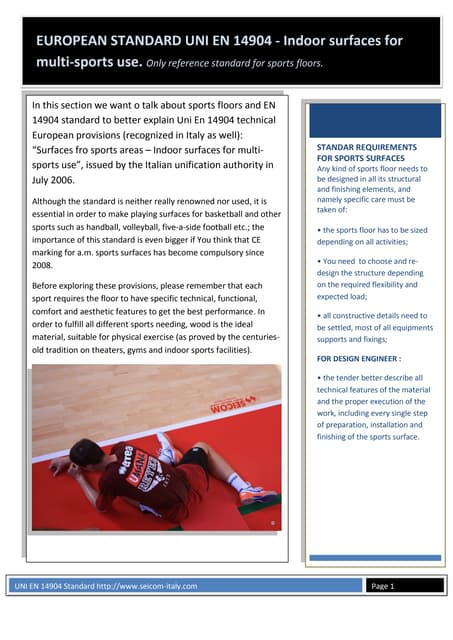 EUROPEAN STANDARD UNI EN 14904 - Indoor surfaces for multi-sports use. Only reference standard for sports floors.

In this section we want o talk about sports floors and EN 14904 standard to better explain Uni En 14904 technical European provisions (recognized in Italy as well): "Surfaces fro sports areas – Indoor surfaces for multi-sports use", issued by the Italian unification authority in July 2006.

Although the standard is neither really renowned nor used, it is essential in order to make playing surfaces for basketball and other sports such as handball, volleyball, five-a-side football etc.; the importance of this standard is even bigger if You think that CE marking for a.m. sports surfaces has become compulsory since 2008.

Before exploring these provisions, please remember that each sport requires the floor to have specific technical, functional, comfort and aesthetic features to get the best performance. In order to fulfill all different sports needing, wood is the ideal material, suitable for physical exercise (as proved by the centuries-old tradition on theaters, gyms and indoor sports facilities).

SEICOM

STANDAR REQUIREMENTS FOR SPORTS SURFACES
Any kind of sports floor needs to be designed in all its structural and finishing elements, and namely specific care must be taken of:

• the sports floor has to be sized depending on all activities;

• You need to choose and re-design the structure depending on the required flexibility and expected load;

• all constructive details need to be settled, most of all equipments supports and fixings;

FOR DESIGN ENGINEER :

• the tender better describe all technical features of the material and the proper execution of the work, including every single step of preparation, installation and finishing of the sports surface.

UNI EN 14904 Standard http://www.seicom-italy.com
Page 1